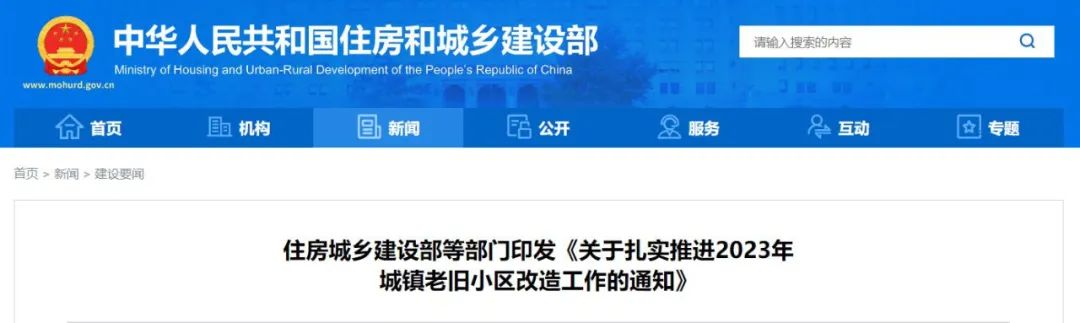 中华人民共和国住房和城乡建设部
Ministry of Housing and Urban-Rural Development of the People's Republic of China
www.mohurd.gov.cn

请输入搜索的内容

首页 机构 新闻 公开 服务 互动 专题

首页 > 新闻 > 建设要闻

住房城乡建设部等部门印发《关于扎实推进2023年城镇老旧小区改造工作的通知》